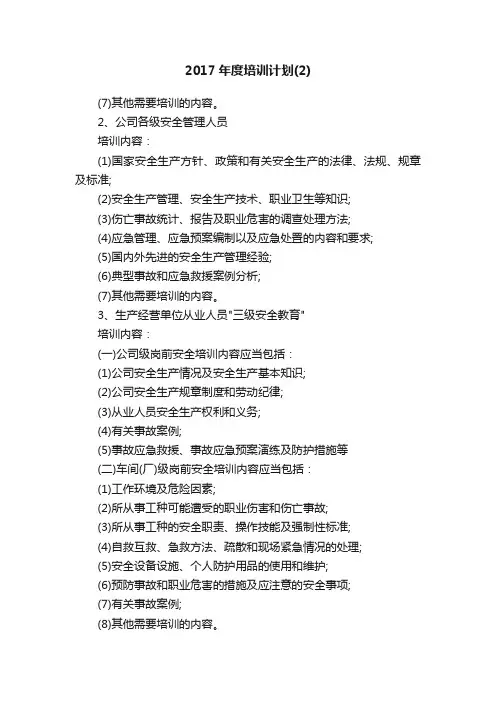 2017 年度培训计划(2)

(7)其他需要培训的内容。

2、公司各级安全管理人员

培训内容：

(1)国家安全生产方针、政策和有关安全生产的法律、法规、规章及标准;

(2)安全生产管理、安全生产技术、职业卫生等知识;

(3)伤亡事故统计、报告及职业危害的调查处理方法;

(4)应急管理、应急预案编制以及应急处置的内容和要求;

(5)国内外先进的安全生产管理经验;

(6)典型事故和应急救援案例分析;

(7)其他需要培训的内容。

3、生产经营单位从业人员"三级安全教育"

培训内容：

(一)公司级岗前安全培训内容应当包括：

(1)公司安全生产情况及安全生产基本知识;

(2)公司安全生产规章制度和劳动纪律;

(3)从业人员安全生产权利和义务;

(4)有关事故案例;

(5)事故应急救援、事故应急预案演练及防护措施等

(二)车间(厂)级岗前安全培训内容应当包括：

(1)工作环境及危险因素;

(2)所从事工种可能遭受的职业伤害和伤亡事故;

(3)所从事工种的安全职责、操作技能及强制性标准;

(4)自救互救、急救方法、疏散和现场紧急情况的处理;

(5)安全设备设施、个人防护用品的使用和维护;

(6)预防事故和职业危害的措施及应注意的安全事项;

(7)有关事故案例;

(8)其他需要培训的内容。